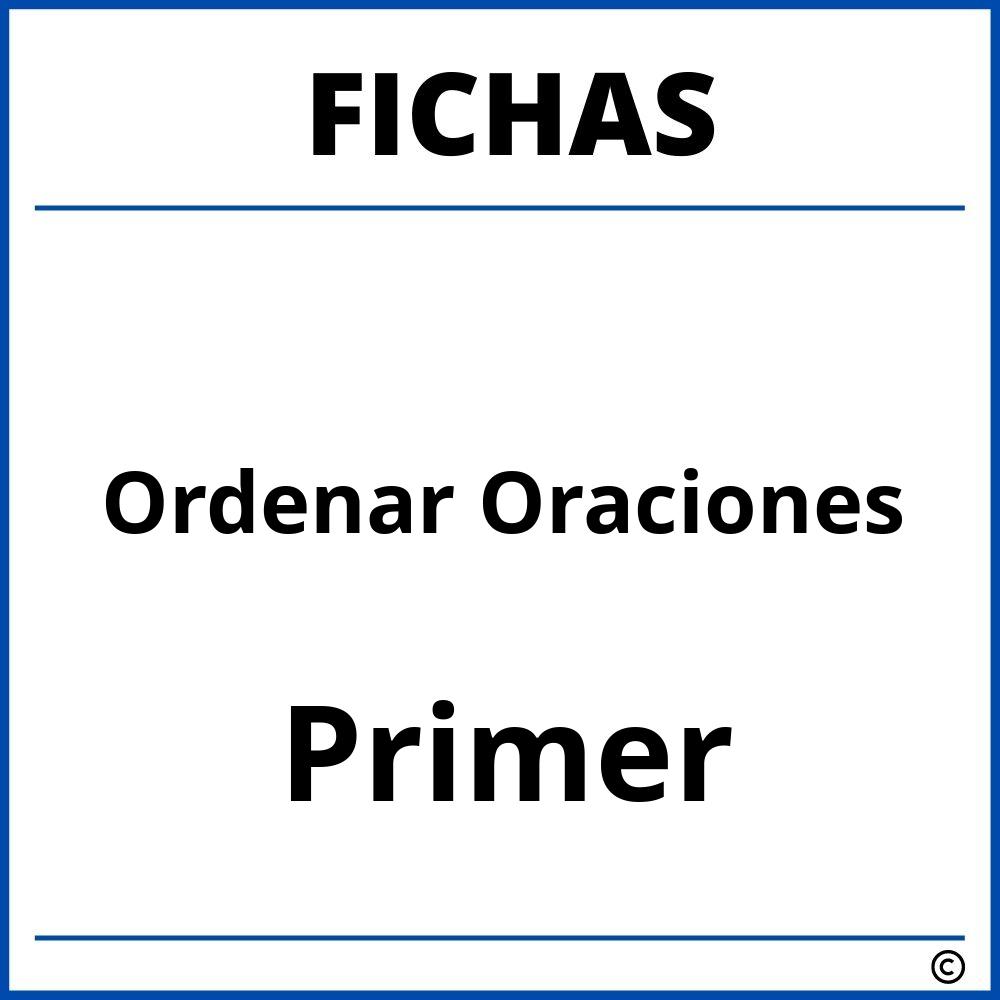 FICHAS

Ordenar Oraciones

Primer

©